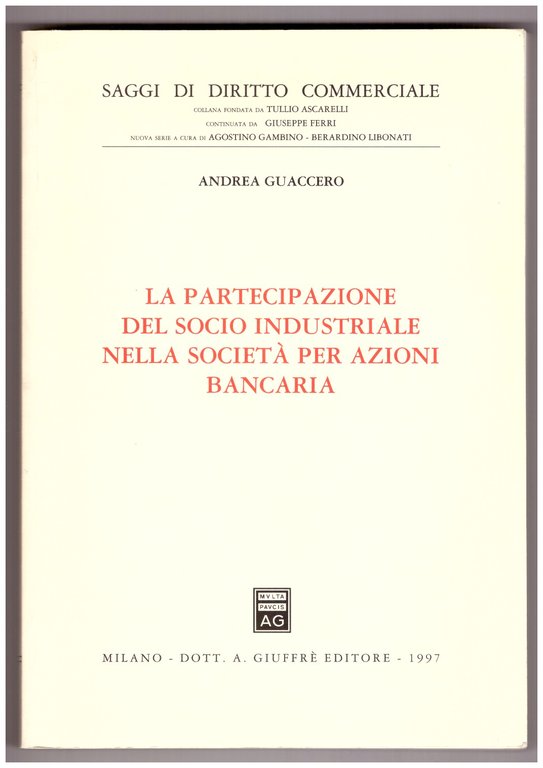 SAGGI DI DIRITTO COMMERCIALE
COLLANA FONDATA DA TULLIO ASCARELLI
CONTINUATA DA GIUSEPPE FERRI
NUOVA SERIE A CURA DI AGOSTINO GAMBINO - BERARDINO LIBONATI

ANDREA GUACCERO

LA PARTECIPAZIONE DEL SOCIO INDUSTRIALE NELLA SOCIETÀ PER AZIONI BANCARIA

MVLTA PAVCIS AG

MILANO - DOTT. A. GIUFFRÈ EDITORE - 1997